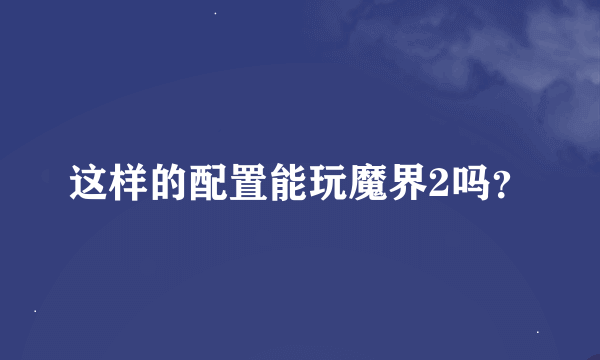 这样的配置能玩魔界2吗?